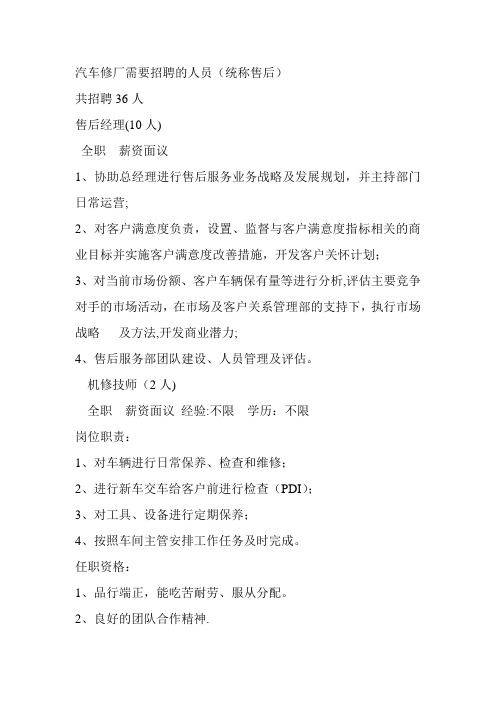 汽车修厂需要招聘的人员（统称售后）

共招聘 36 人

售后经理(10 人)

全职　薪资面议

1、协助总经理进行售后服务业务战略及发展规划，并主持部门日常运营;

2、对客户满意度负责，设置、监督与客户满意度指标相关的商业目标并实施客户满意度改善措施，开发客户关怀计划;

3、对当前市场份额、客户车辆保有量等进行分析,评估主要竞争对手的市场活动，在市场及客户关系管理部的支持下，执行市场战略　及方法,开发商业潜力;

4、售后服务部团队建设、人员管理及评估。

机修技师（2 人)

全职　薪资面议 经验:不限　学历：不限

岗位职责：

1、对车辆进行日常保养、检查和维修；

2、进行新车交车给客户前进行检查（PDI)；

3、对工具、设备进行定期保养；

4、按照车间主管安排工作任务及时完成。

任职资格：

1、品行端正，能吃苦耐劳、服从分配。

2、良好的团队合作精神.